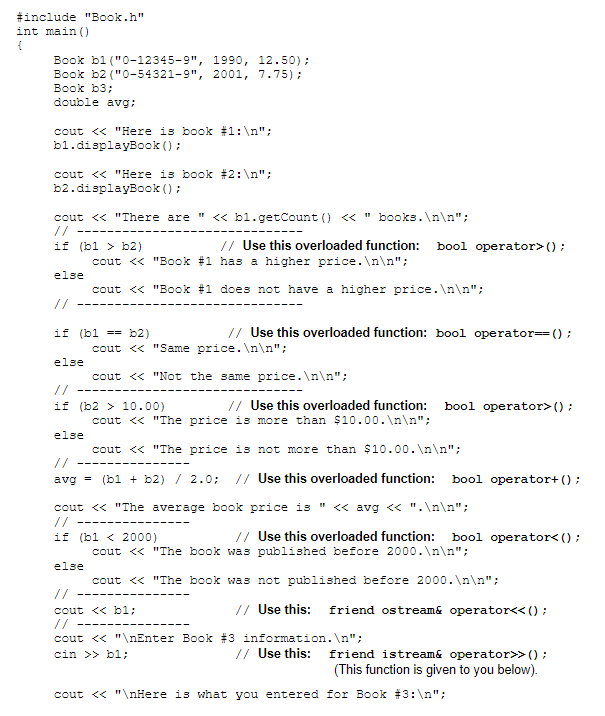 #include "Book.h"
int main()
{
    Book b1("0-12345-9", 1990, 12.50);
    Book b2("0-54321-9", 2001, 7.75);
    Book b3;
    double avg;

    cout << "Here is book #1:\n";
    b1.displayBook();

    cout << "Here is book #2:\n";
    b2.displayBook();

    cout << "There are " << b1.getCount() << " books.\n\n";
    // ------------------------------
    if (b1 > b2)            // Use this overloaded function:  bool operator>();
        cout << "Book #1 has a higher price.\n\n";
    else
        cout << "Book #1 does not have a higher price.\n\n";
    // ------------------------------

    if (b1 == b2)            // Use this overloaded function:  bool operator==();
        cout << "Same price.\n\n";
    else
        cout << "Not the same price.\n\n";
    // ------------------------------
    if (b2 > 10.00)          // Use this overloaded function:  bool operator>();
        cout << "The price is more than $10.00.\n\n";
    else
        cout << "The price is not more than $10.00.\n\n";
    // ---------------
    avg = (b1 + b2) / 2.0;  // Use this overloaded function:  bool operator+();

    cout << "The average book price is " << avg << ".\n\n";
    // ---------------
    if (b1 < 2000)           // Use this overloaded function:  bool operator<();
        cout << "The book was published before 2000.\n\n";
    else
        cout << "The book was not published before 2000.\n\n";
    // ---------------
    cout << b1;              // Use this:  friend ostream& operator<<();
    // ---------------
    cout << "\nEnter Book #3 information.\n";
    cin >> b1;               // Use this:  friend istream& operator>>();
                             (This function is given to you below).

    cout << "\nHere is what you entered for Book #3:\n";